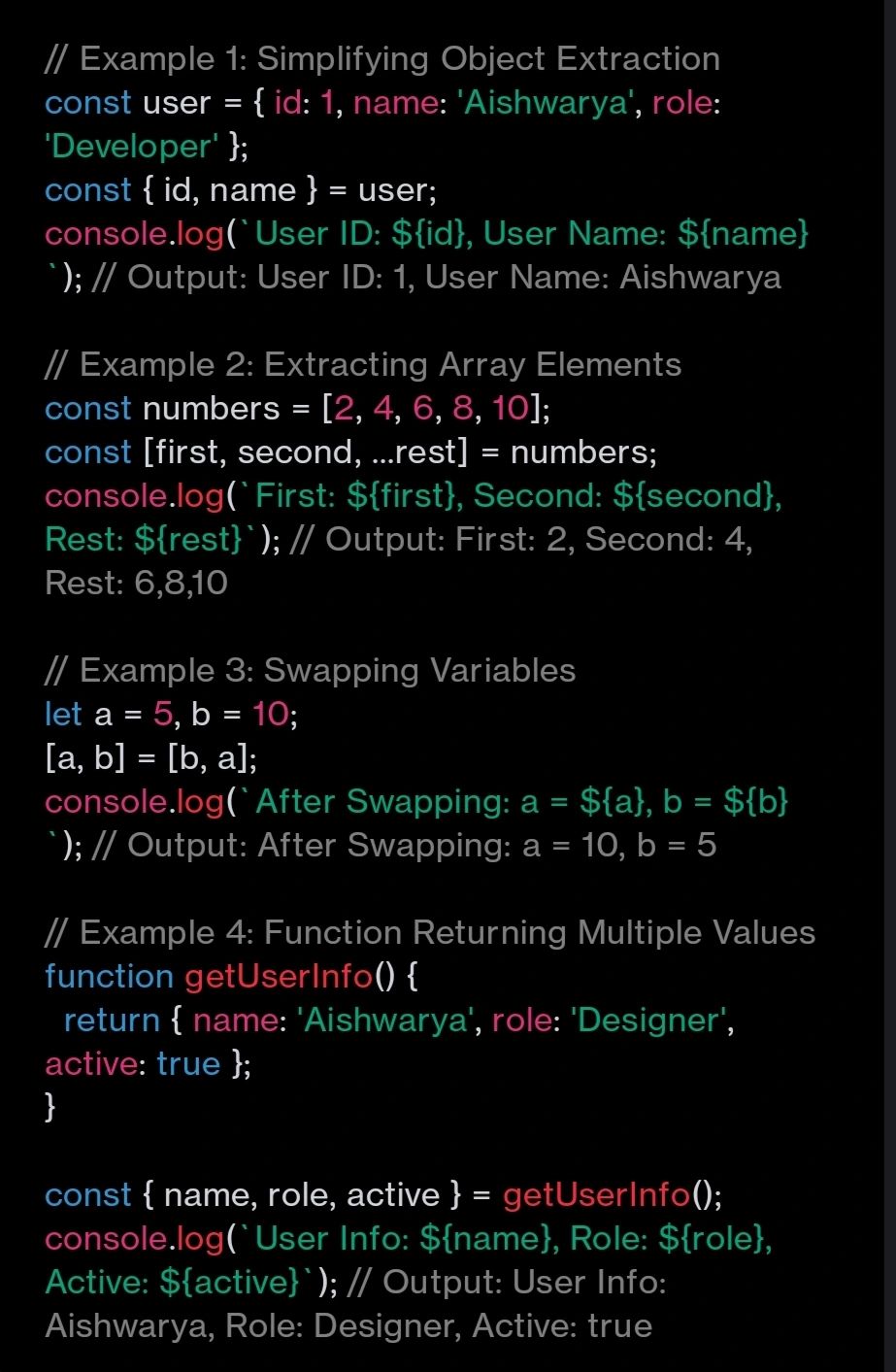 // Example 1: Simplifying Object Extraction
const user = { id: 1, name: 'Aishwarya', role: 'Developer' };
const { id, name } = user;
console.log(`User ID: ${id}, User Name: ${name}`); // Output: User ID: 1, User Name: Aishwarya

// Example 2: Extracting Array Elements
const numbers = [2, 4, 6, 8, 10];
const [first, second, ...rest] = numbers;
console.log(`First: ${first}, Second: ${second}, Rest: ${rest}`); // Output: First: 2, Second: 4, Rest: 6,8,10

// Example 3: Swapping Variables
let a = 5, b = 10;
[a, b] = [b, a];
console.log(`After Swapping: a = ${a}, b = ${b}`); // Output: After Swapping: a = 10, b = 5

// Example 4: Function Returning Multiple Values
function getUserInfo() {
 return { name: 'Aishwarya', role: 'Designer', active: true };
}

const { name, role, active } = getUserInfo();
console.log(`User Info: ${name}, Role: ${role}, Active: ${active}`); // Output: User Info: Aishwarya, Role: Designer, Active: true